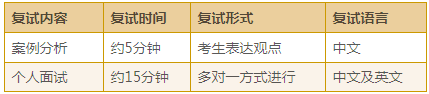 | 复试内容 | 复试时间 | 复试形式 | 复试语言 |
|---|---|---|---|
| 案例分析 | 约5分钟 | 考生表达观点 | 中文 |
| 个人面试 | 约15分钟 | 多对一方式进行 | 中文及英文 |